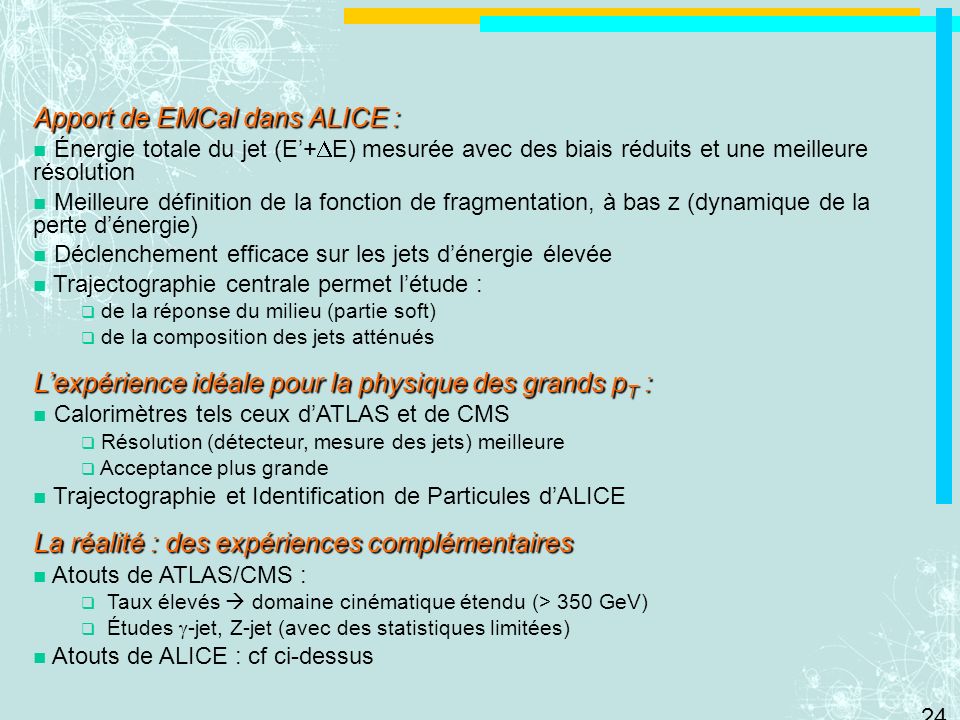 Apport de EMCal dans ALICE :

Énergie totale du jet (E'+$\Delta$E) mesurée avec des biais réduits et une meilleure résolution

Meilleure définition de la fonction de fragmentation, à bas z (dynamique de la perte d'énergie)

Déclenchement efficace sur les jets d'énergie élevée

Trajectographie centrale permet l'étude :

de la réponse du milieu (partie soft)

de la composition des jets atténués

L'expérience idéale pour la physique des grands $p_T$ :

Calorimètres tels ceux d'ATLAS et de CMS

Résolution (détecteur, mesure des jets) meilleure

Acceptance plus grande

Trajectographie et Identification de Particules d'ALICE

La réalité : des expériences complémentaires

Atouts de ATLAS/CMS :

Taux élevés → domaine cinématique étendu (> 350 GeV)

Études $\gamma$-jet, Z-jet (avec des statistiques limitées)

Atouts de ALICE : cf ci-dessus

24